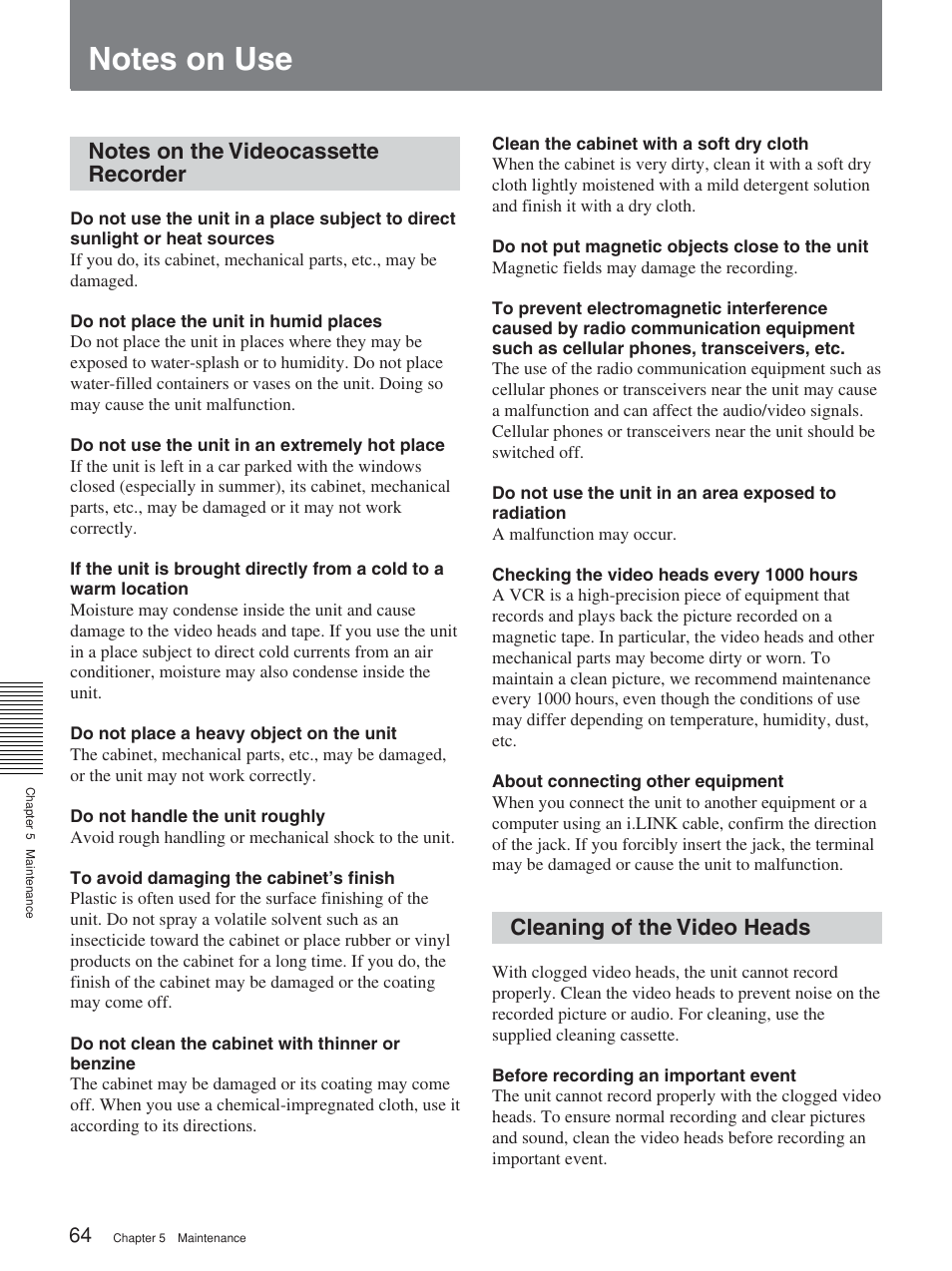 Notes on Use

Notes on the Videocassette Recorder

Do not use the unit in a place subject to direct sunlight or heat sources
If you do, its cabinet, mechanical parts, etc., may be damaged.

Do not place the unit in humid places
Do not place the unit in places where they may be exposed to water-splash or to humidity. Do not place water-filled containers or vases on the unit. Doing so may cause the unit malfunction.

Do not use the unit in an extremely hot place
If the unit is left in a car parked with the windows closed (especially in summer), its cabinet, mechanical parts, etc., may be damaged or it may not work correctly.

If the unit is brought directly from a cold to a warm location
Moisture may condense inside the unit and cause damage to the video heads and tape. If you use the unit in a place subject to direct cold currents from an air conditioner, moisture may also condense inside the unit.

Do not place a heavy object on the unit
The cabinet, mechanical parts, etc., may be damaged, or the unit may not work correctly.

Do not handle the unit roughly
Avoid rough handling or mechanical shock to the unit.

To avoid damaging the cabinet's finish
Plastic is often used for the surface finishing of the unit. Do not spray a volatile solvent such as an insecticide toward the cabinet or place rubber or vinyl products on the cabinet for a long time. If you do, the finish of the cabinet may be damaged or the coating may come off.

Do not clean the cabinet with thinner or benzine
The cabinet may be damaged or its coating may come off. When you use a chemical-impregnated cloth, use it according to its directions.

Clean the cabinet with a soft dry cloth
When the cabinet is very dirty, clean it with a soft dry cloth lightly moistened with a mild detergent solution and finish it with a dry cloth.

Do not put magnetic objects close to the unit
Magnetic fields may damage the recording.

To prevent electromagnetic interference caused by radio communication equipment such as cellular phones, transceivers, etc.
The use of the radio communication equipment such as cellular phones or transceivers near the unit may cause a malfunction and can affect the audio/video signals. Cellular phones or transceivers near the unit should be switched off.

Do not use the unit in an area exposed to radiation
A malfunction may occur.

Checking the video heads every 1000 hours
A VCR is a high-precision piece of equipment that records and plays back the picture recorded on a magnetic tape. In particular, the video heads and other mechanical parts may become dirty or worn. To maintain a clean picture, we recommend maintenance every 1000 hours, even though the conditions of use may differ depending on temperature, humidity, dust, etc.

About connecting other equipment
When you connect the unit to another equipment or a computer using an i.LINK cable, confirm the direction of the jack. If you forcibly insert the jack, the terminal may be damaged or cause the unit to malfunction.

Cleaning of the Video Heads

With clogged video heads, the unit cannot record properly. Clean the video heads to prevent noise on the recorded picture or audio. For cleaning, use the supplied cleaning cassette.

Before recording an important event
The unit cannot record properly with the clogged video heads. To ensure normal recording and clear pictures and sound, clean the video heads before recording an important event.

Chapter 5 Maintenance

64 Chapter 5 Maintenance